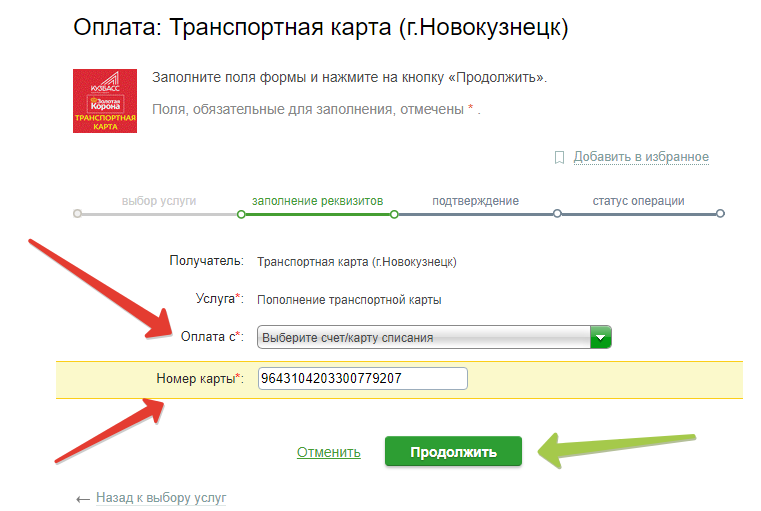 Оплата: Транспортная карта (г.Новокузнецк)

КУЗБАСС
Золотая Корона
ТРАНСПОРТНАЯ КАРТА

Заполните поля формы и нажмите на кнопку «Продолжить».

Поля, обязательные для заполнения, отмечены * .

Добавить в избранное

выбор услуги
заполнение реквизитов
подтверждение
статус операции

Получатель: Транспортная карта (г.Новокузнецк)

Услуга*: Пополнение транспортной карты

Оплата с*: Выберите счет/карту списания

Номер карты*: 9643104203300779207

Отменить
Продолжить

← Назад к выбору услуг